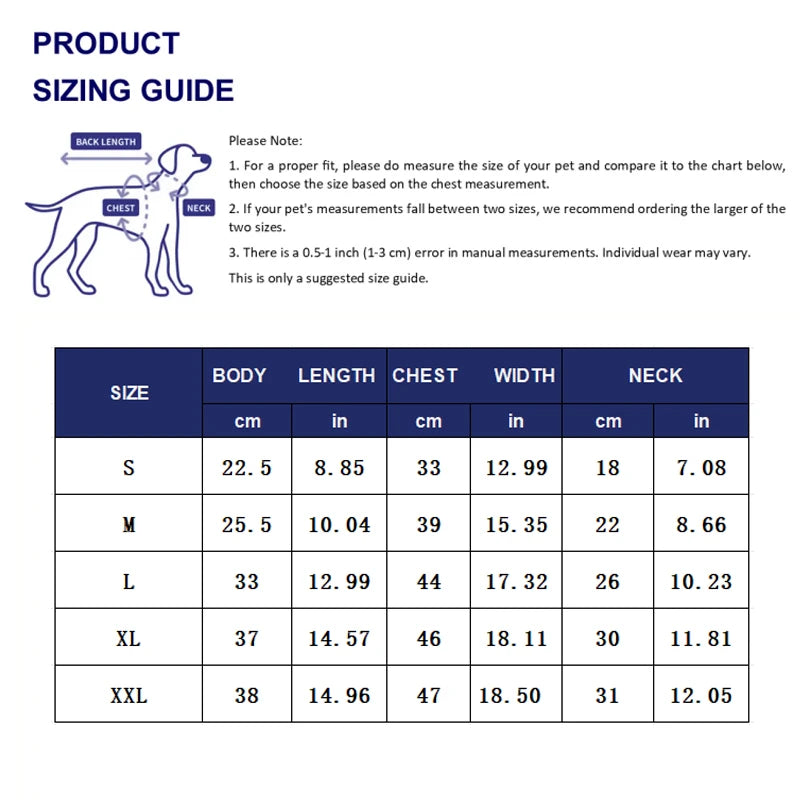 PRODUCT
SIZING GUIDE

BACK LENGTH
CHEST
NECK

Please Note:

1. For a proper fit, please do measure the size of your pet and compare it to the chart below, then choose the size based on the chest measurement.

2. If your pet's measurements fall between two sizes, we recommend ordering the larger of the two sizes.

3. There is a 0.5-1 inch (1-3 cm) error in manual measurements. Individual wear may vary.

This is only a suggested size guide.

| SIZE | BODY LENGTH cm | BODY LENGTH in | CHEST WIDTH cm | CHEST WIDTH in | NECK cm | NECK in |
|---|---|---|---|---|---|---|
| S | 22.5 | 8.85 | 33 | 12.99 | 18 | 7.08 |
| M | 25.5 | 10.04 | 39 | 15.35 | 22 | 8.66 |
| L | 33 | 12.99 | 44 | 17.32 | 26 | 10.23 |
| XL | 37 | 14.57 | 46 | 18.11 | 30 | 11.81 |
| XXL | 38 | 14.96 | 47 | 18.50 | 31 | 12.05 |